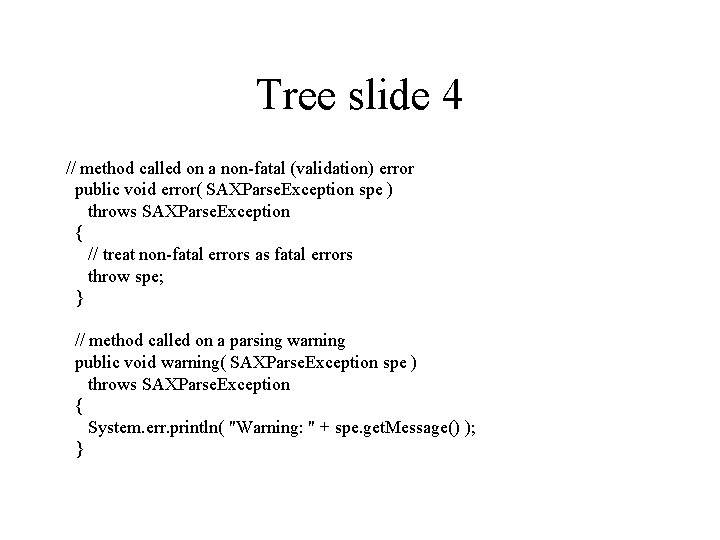 Tree slide 4

// method called on a non-fatal (validation) error
  public void error( SAXParseException spe )
    throws SAXParseException
  {
    // treat non-fatal errors as fatal errors
    throw spe;
  }

  // method called on a parsing warning
  public void warning( SAXParseException spe )
    throws SAXParseException
  {
    System.err.println( "Warning: " + spe.getMessage() );
  }